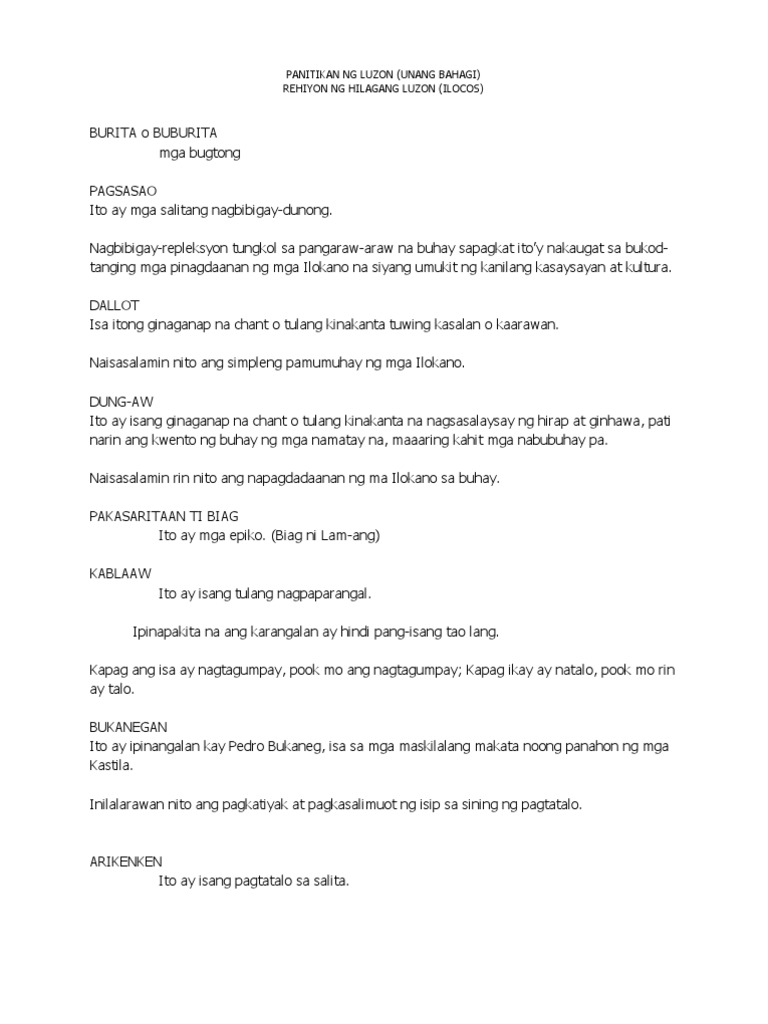 PANITIKAN NG LUZON (UNANG BAHAGI)
REHIYON NG HILAGANG LUZON (ILOCOS)

BURITA o BUBURITA
mga bugtong

PAGSASAO
Ito ay mga salitang nagbibigay-dunong.

Nagbibigay-repleksyon tungkol sa pangaraw-araw na buhay sapagkat ito'y nakaugat sa bukod-tanging mga pinagdaanan ng mga Ilokano na siyang umukit ng kanilang kasaysayan at kultura.

DALLOT
Isa itong ginaganap na chant o tulang kinakanta tuwing kasalan o kaarawan.

Naisasalamin nito ang simpleng pamumuhay ng mga Ilokano.

DUNG-AW
Ito ay isang ginaganap na chant o tulang kinakanta na nagsasalaysay ng hirap at ginhawa, pati narin ang kwento ng buhay ng mga namatay na, maaaring kahit mga nabubuhay pa.

Naisasalamin rin nito ang napagdadaanan ng ma Ilokano sa buhay.

PAKASARITAAN TI BIAG
Ito ay mga epiko. (Biag ni Lam-ang)

KABLAAW
Ito ay isang tulang nagpaparangal.

Ipinapakita na ang karangalan ay hindi pang-isang tao lang.

Kapag ang isa ay nagtagumpay, pook mo ang nagtagumpay; Kapag ikay ay natalo, pook mo rin ay talo.

BUKANEGAN
Ito ay ipinangalan kay Pedro Bukaneg, isa sa mga maskilalang makata noong panahon ng mga Kastila.

Inilalarawan nito ang pagkatiyak at pagkasalimuot ng isip sa sining ng pagtatalo.

ARIKENKEN
Ito ay isang pagtatalo sa salita.